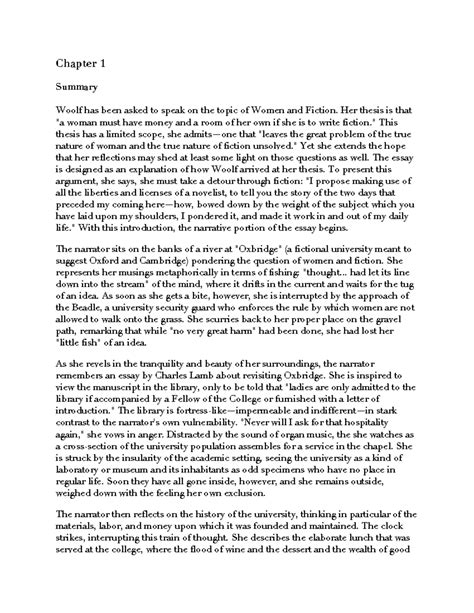 Chapter 1

Summary

Woolf has been asked to speak on the topic of Women and Fiction. Her thesis is that "a woman must have money and a room of her own if she is to write fiction." This thesis has a limited scope, she admits—one that "leaves the great problem of the true nature of woman and the true nature of fiction unsolved." Yet she extends the hope that her reflections may shed at least some light on those questions as well. The essay is designed as an explanation of how Woolf arrived at her thesis. To present this argument, she says, she must take a detour through fiction: "I propose making use of all the liberties and licenses of a novelist, to tell you the story of the two days that preceded my coming here—how, bowed down by the weight of the subject which you have laid upon my shoulders, I pondered it, and made it work in and out of my daily life." With this introduction, the narrative portion of the essay begins.

The narrator sits on the banks of a river at "Oxbridge" (a fictional university meant to suggest Oxford and Cambridge) pondering the question of women and fiction. She represents her musings metaphorically in terms of fishing: "thought... had let its line down into the stream" of the mind, where it drifts in the current and waits for the tug of an idea. As soon as she gets a bite, however, she is interrupted by the approach of the Beadle, a university security guard who enforces the rule by which women are not allowed to walk onto the grass. She scurries back to her proper place on the gravel path, remarking that while "no very great harm" had been done, she had lost her "little fish" of an idea.

As she revels in the tranquility and beauty of her surroundings, the narrator remembers an essay by Charles Lamb about revisiting Oxbridge. She is inspired to view the manuscript in the library, only to be told that "ladies are only admitted to the library if accompanied by a Fellow of the College or furnished with a letter of introduction." The library is fortress-like—impermeable and indifferent—in stark contrast to the narrator's own vulnerability. "Never will I ask for that hospitality again," she vows in anger. Distracted by the sound of organ music, the she watches as a cross-section of the university population assembles for a service in the chapel. She is struck by the insularity of the academic setting, seeing the university as a kind of laboratory or museum and its inhabitants as odd specimens who have no place in regular life. Soon they have all gone inside, however, and she remains outside, weighed down with the feeling her own exclusion.

The narrator then reflects on the history of the university, thinking in particular of the materials, labor, and money upon which it was founded and maintained. The clock strikes, interrupting this train of thought. She describes the elaborate lunch that was served at the college, where the flood of wine and the dessert and the wealth of good